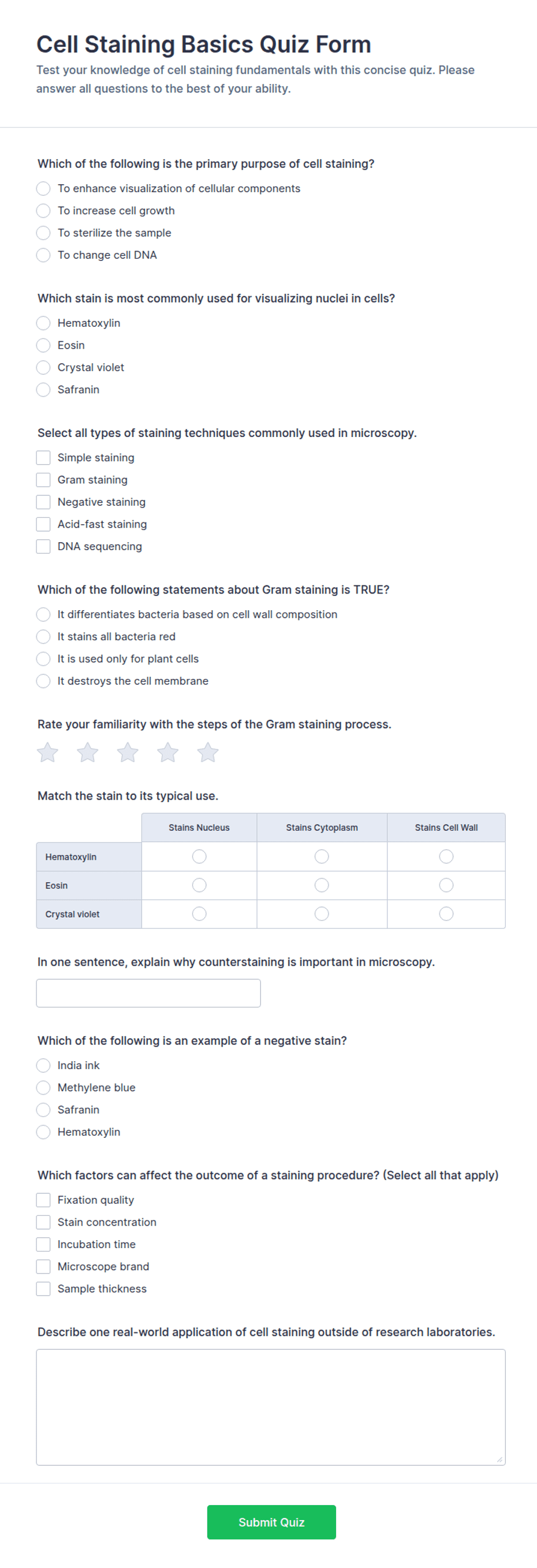 Cell Staining Basics Quiz Form

Test your knowledge of cell staining fundamentals with this concise quiz. Please answer all questions to the best of your ability.

Which of the following is the primary purpose of cell staining?

To enhance visualization of cellular components
To increase cell growth
To sterilize the sample
To change cell DNA

Which stain is most commonly used for visualizing nuclei in cells?

Hematoxylin
Eosin
Crystal violet
Safranin

Select all types of staining techniques commonly used in microscopy.

Simple staining
Gram staining
Negative staining
Acid-fast staining
DNA sequencing

Which of the following statements about Gram staining is TRUE?

It differentiates bacteria based on cell wall composition
It stains all bacteria red
It is used only for plant cells
It destroys the cell membrane

Rate your familiarity with the steps of the Gram staining process.

Match the stain to its typical use.

| | Stains Nucleus | Stains Cytoplasm | Stains Cell Wall |
|---|---|---|---|
| Hematoxylin | | | |
| Eosin | | | |
| Crystal violet | | | |

In one sentence, explain why counterstaining is important in microscopy.

Which of the following is an example of a negative stain?

India ink
Methylene blue
Safranin
Hematoxylin

Which factors can affect the outcome of a staining procedure? (Select all that apply)

Fixation quality
Stain concentration
Incubation time
Microscope brand
Sample thickness

Describe one real-world application of cell staining outside of research laboratories.

Submit Quiz